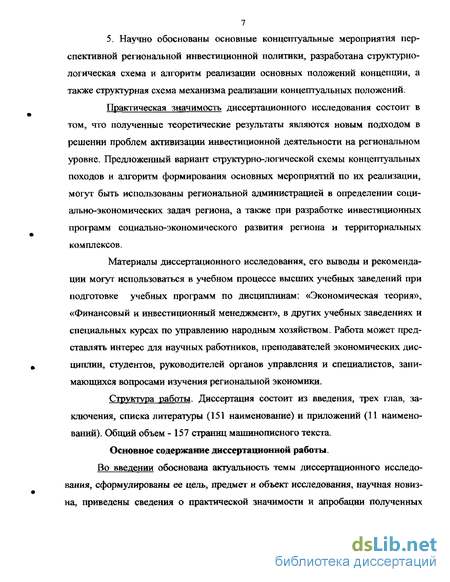 7

5. Научно обоснованы основные концептуальные мероприятия перспективной региональной инвестиционной политики, разработана структурно-логическая схема и алгоритм реализации основных положений концепции, а также структурная схема механизма реализации концептуальных положений.

Практическая значимость диссертационного исследования состоит в том, что полученные теоретические результаты являются новым подходом в решении проблем активизации инвестиционной деятельности на региональном уровне. Предложенный вариант структурно-логической схемы концептуальных походов и алгоритм формирования основных мероприятий по их реализации, могут быть использованы региональной администрацией в определении социально-экономических задач региона, а также при разработке инвестиционных программ социально-экономического развития региона и территориальных комплексов.

Материалы диссертационного исследования, его выводы и рекомендации могут использоваться в учебном процессе высших учебных заведений при подготовке учебных программ по дисциплинам: «Экономическая теория», «Финансовый и инвестиционный менеджмент», в других учебных заведениях и специальных курсах по управлению народным хозяйством. Работа может представлять интерес для научных работников, преподавателей экономических дисциплин, студентов, руководителей органов управления и специалистов, занимающихся вопросами изучения региональной экономики.

Структура работы. Диссертация состоит из введения, трех глав, заключения, списка литературы (151 наименование) и приложений (11 наименований). Общий объем - 157 страниц машинописного текста.

Основное содержание диссертационной работы.

Во введении обоснована актуальность темы диссертационного исследования, сформулированы ее цель, предмет и объект исследования, научная новизна, приведены сведения о практической значимости и апробации полученных

dsLib.net
библиотека диссертаций